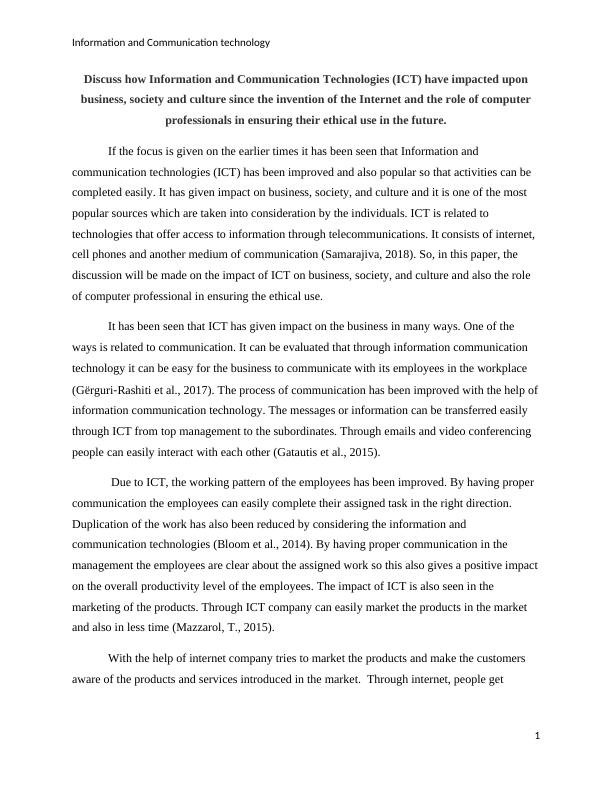 Information and Communication technology

Discuss how Information and Communication Technologies (ICT) have impacted upon business, society and culture since the invention of the Internet and the role of computer professionals in ensuring their ethical use in the future.

If the focus is given on the earlier times it has been seen that Information and communication technologies (ICT) has been improved and also popular so that activities can be completed easily. It has given impact on business, society, and culture and it is one of the most popular sources which are taken into consideration by the individuals. ICT is related to technologies that offer access to information through telecommunications. It consists of internet, cell phones and another medium of communication (Samarajiva, 2018). So, in this paper, the discussion will be made on the impact of ICT on business, society, and culture and also the role of computer professional in ensuring the ethical use.

It has been seen that ICT has given impact on the business in many ways. One of the ways is related to communication. It can be evaluated that through information communication technology it can be easy for the business to communicate with its employees in the workplace (Gërguri-Rashiti et al., 2017). The process of communication has been improved with the help of information communication technology. The messages or information can be transferred easily through ICT from top management to the subordinates. Through emails and video conferencing people can easily interact with each other (Gatautis et al., 2015).

Due to ICT, the working pattern of the employees has been improved. By having proper communication the employees can easily complete their assigned task in the right direction. Duplication of the work has also been reduced by considering the information and communication technologies (Bloom et al., 2014). By having proper communication in the management the employees are clear about the assigned work so this also gives a positive impact on the overall productivity level of the employees. The impact of ICT is also seen in the marketing of the products. Through ICT company can easily market the products in the market and also in less time (Mazzarol, T., 2015).

With the help of internet company tries to market the products and make the customers aware of the products and services introduced in the market. Through internet, people get

1